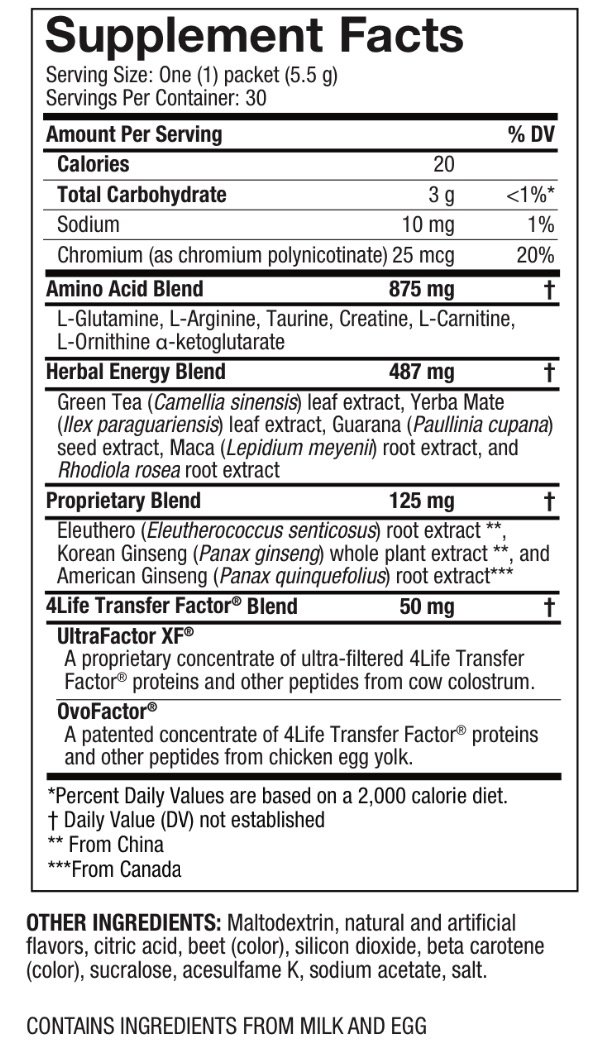 Supplement Facts
Serving Size: One (1) packet (5.5 g)
Servings Per Container: 30

| Amount Per Serving | | % DV |
|---|---|---|
| Calories | 20 | |
| Total Carbohydrate | 3 g | <1%* |
| Sodium | 10 mg | 1% |
| Chromium (as chromium polynicotinate) | 25 mcg | 20% |
| Amino Acid Blend | 875 mg | † |
| L-Glutamine, L-Arginine, Taurine, Creatine, L-Carnitine, L-Ornithine α-ketoglutarate | | |
| Herbal Energy Blend | 487 mg | † |
| Green Tea (Camellia sinensis) leaf extract, Yerba Mate (Ilex paraguariensis) leaf extract, Guarana (Paullinia cupana) seed extract, Maca (Lepidium meyenii) root extract, and Rhodiola rosea root extract | | |
| Proprietary Blend | 125 mg | † |
| Eleuthero (Eleutherococcus senticosus) root extract **, Korean Ginseng (Panax ginseng) whole plant extract **, and American Ginseng (Panax quinquefolius) root extract*** | | |
| 4Life Transfer Factor® Blend | 50 mg | † |
| UltraFactor XF® A proprietary concentrate of ultra-filtered 4Life Transfer Factor® proteins and other peptides from cow colostrum. | | |
| OvoFactor® A patented concentrate of 4Life Transfer Factor® proteins and other peptides from chicken egg yolk. | | |

*Percent Daily Values are based on a 2,000 calorie diet.
† Daily Value (DV) not established
** From China
***From Canada

OTHER INGREDIENTS: Maltodextrin, natural and artificial flavors, citric acid, beet (color), silicon dioxide, beta carotene (color), sucralose, acesulfame K, sodium acetate, salt.

CONTAINS INGREDIENTS FROM MILK AND EGG